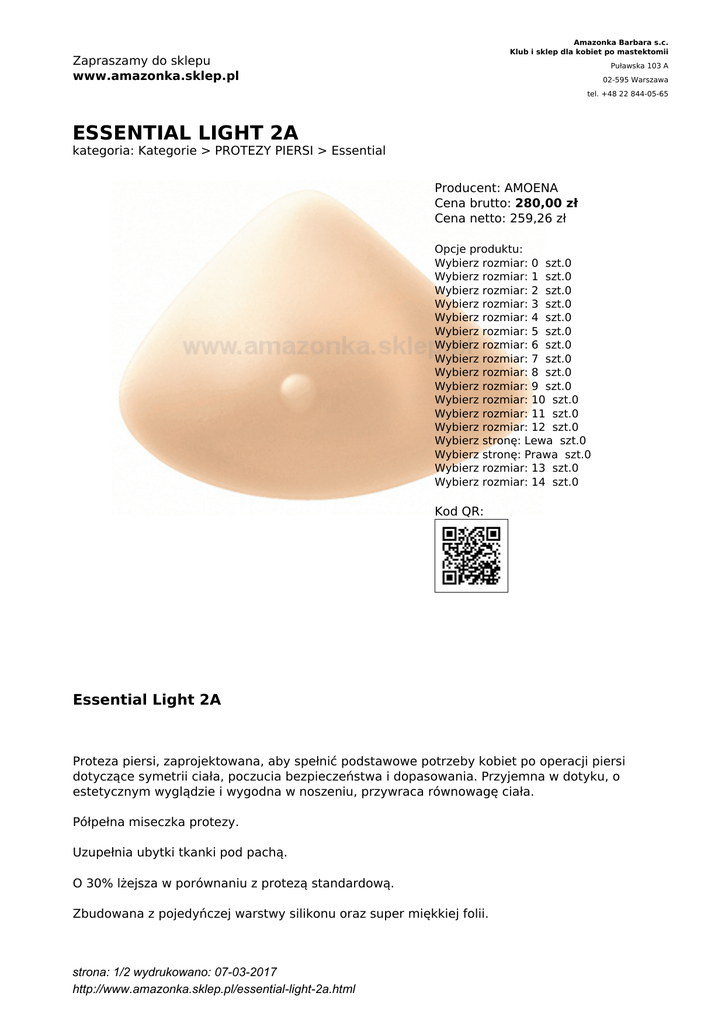 Zapraszamy do sklepu
www.amazonka.sklep.pl

Amazonka Barbara s.c.
Klub i sklep dla kobiet po mastektomii
Puławska 103 A
02-595 Warszawa
tel. +48 22 844-05-65

ESSENTIAL LIGHT 2A
kategoria: Kategorie > PROTEZY PIERSI > Essential

www.amazonka.sklep

Producent: AMOENA
Cena brutto: 280,00 zł
Cena netto: 259,26 zł

Opcje produktu:
Wybierz rozmiar: 0 szt.0
Wybierz rozmiar: 1 szt.0
Wybierz rozmiar: 2 szt.0
Wybierz rozmiar: 3 szt.0
Wybierz rozmiar: 4 szt.0
Wybierz rozmiar: 5 szt.0
Wybierz rozmiar: 6 szt.0
Wybierz rozmiar: 7 szt.0
Wybierz rozmiar: 8 szt.0
Wybierz rozmiar: 9 szt.0
Wybierz rozmiar: 10 szt.0
Wybierz rozmiar: 11 szt.0
Wybierz rozmiar: 12 szt.0
Wybierz stronę: Lewa szt.0
Wybierz stronę: Prawa szt.0
Wybierz rozmiar: 13 szt.0
Wybierz rozmiar: 14 szt.0

Kod QR:

Essential Light 2A

Proteza piersi, zaprojektowana, aby spełnić podstawowe potrzeby kobiet po operacji piersi dotyczące symetrii ciała, poczucia bezpieczeństwa i dopasowania. Przyjemna w dotyku, o estetycznym wyglądzie i wygodna w noszeniu, przywraca równowagę ciała.

Półpełna miseczka protezy.

Uzupełnia ubytki tkanki pod pachą.

O 30% lżejsza w porównaniu z protezą standardową.

Zbudowana z pojedyńczej warstwy silikonu oraz super miękkiej folii.

strona: 1/2 wydrukowano: 07-03-2017
http://www.amazonka.sklep.pl/essential-light-2a.html